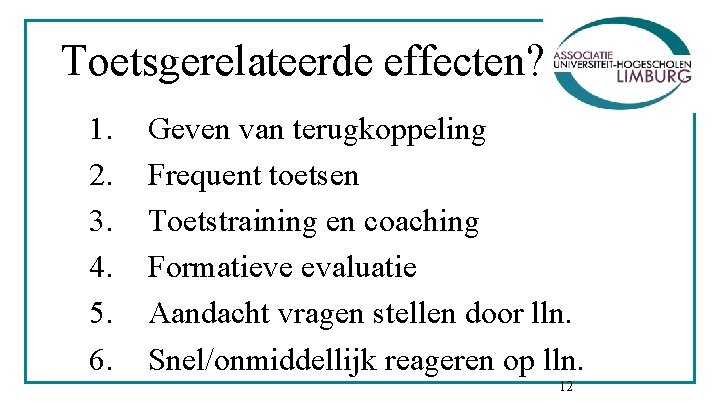 Toetsgerelateerde effecten?

ASSOCIATIE
UNIVERSITEIT-HOGESCHOLEN
LIMBURG

1. Geven van terugkoppeling
2. Frequent toetsen
3. Toetstraining en coaching
4. Formatieve evaluatie
5. Aandacht vragen stellen door lln.
6. Snel/onmiddellijk reageren op lln.

12